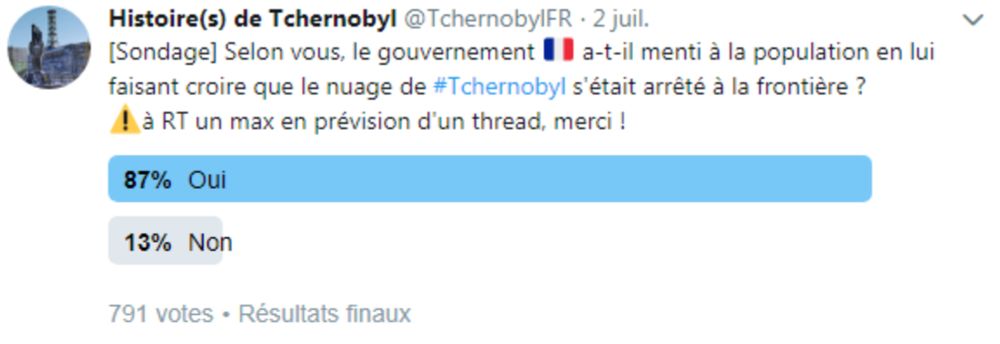 Histoire(s) de Tchernobyl @TchernobylFR · 2 juil.

[Sondage] Selon vous, le gouvernement 🇫🇷 a-t-il menti à la population en lui faisant croire que le nuage de #Tchernobyl s'était arrêté à la frontière ?
⚠️à RT un max en prévision d'un thread, merci !

87% Oui

13% Non

791 votes • Résultats finaux